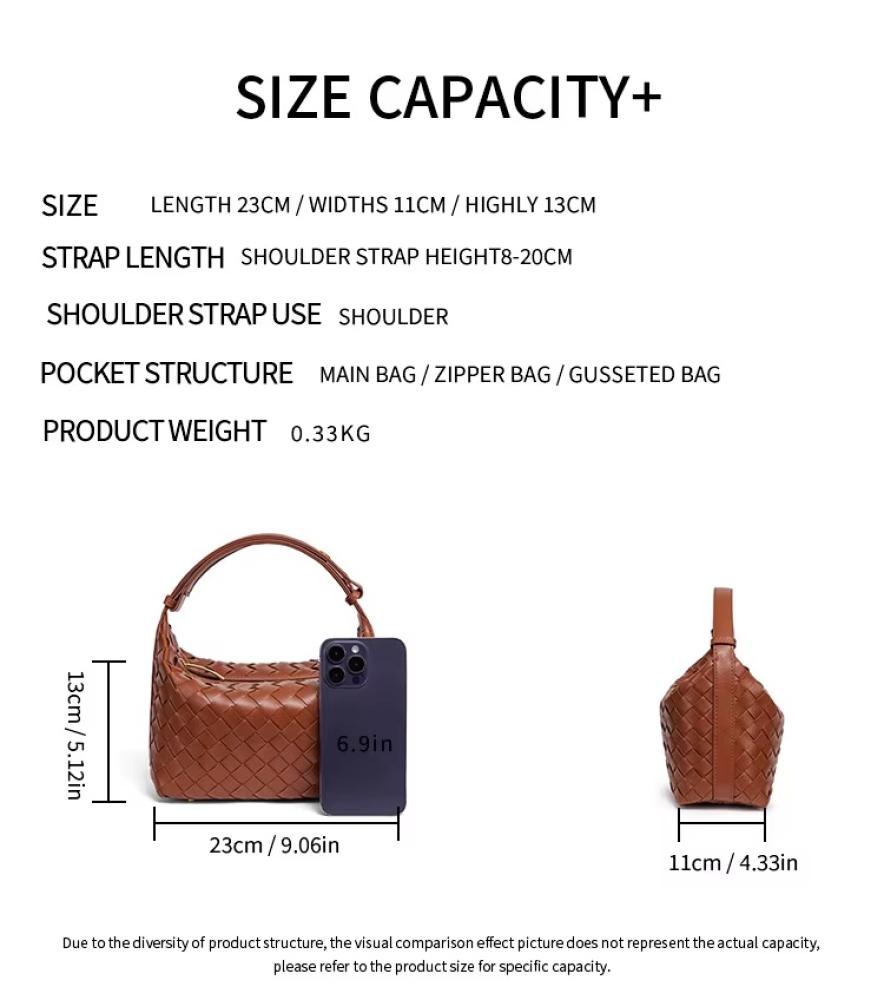 SIZE CAPACITY+

SIZE LENGTH 23CM / WIDTHS 11CM / HIGHLY 13CM

STRAP LENGTH SHOULDER STRAP HEIGHT8-20CM

SHOULDER STRAP USE SHOULDER

POCKET STRUCTURE MAIN BAG / ZIPPER BAG / GUSSETED BAG

PRODUCT WEIGHT 0.33KG

13cm / 5.12in

6.9in

23cm / 9.06in

11cm / 4.33in

Due to the diversity of product structure, the visual comparison effect picture does not represent the actual capacity, please refer to the product size for specific capacity.